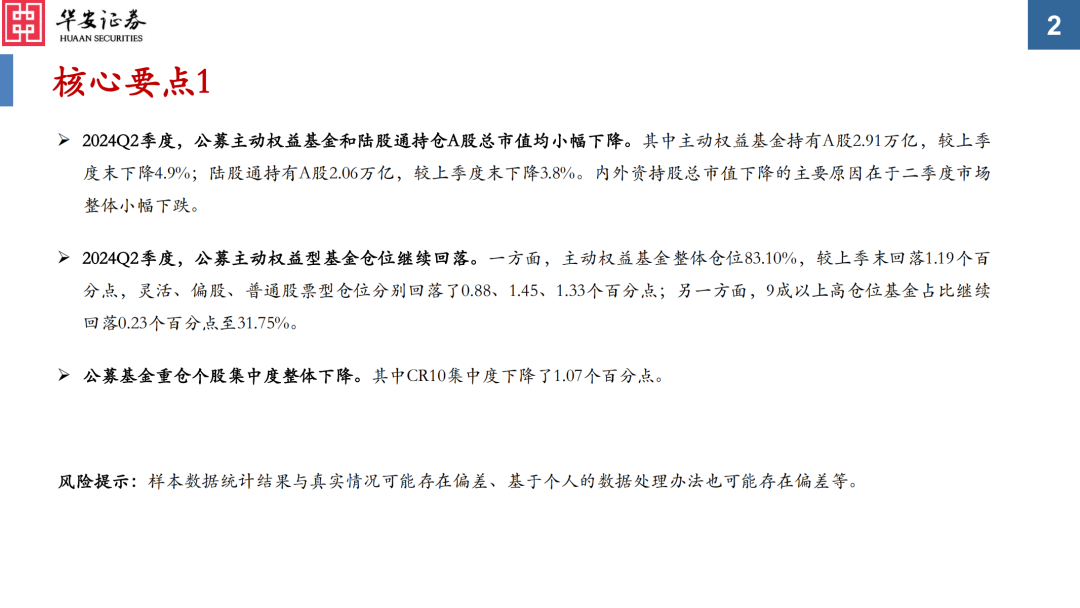 华安证券
HUAAN SECURITIES

2

核心要点1

➢ 2024Q2季度，公募主动权益基金和陆股通持仓A股总市值均小幅下降。其中主动权益基金持有A股2.91万亿，较上季度末下降4.9%；陆股通持有A股2.06万亿，较上季度末下降3.8%。内外资持股总市值下降的主要原因在于二季度市场整体小幅下跌。

➢ 2024Q2季度，公募主动权益型基金仓位继续回落。一方面，主动权益基金整体仓位83.10%，较上季末回落1.19个百分点，灵活、偏股、普通股票型仓位分别回落了0.88、1.45、1.33个百分点；另一方面，9成以上高仓位基金占比继续回落0.23个百分点至31.75%。

➢ 公募基金重仓个股集中度整体下降。其中CR10集中度下降了1.07个百分点。

风险提示：样本数据统计结果与真实情况可能存在偏差、基于个人的数据处理办法也可能存在偏差等。